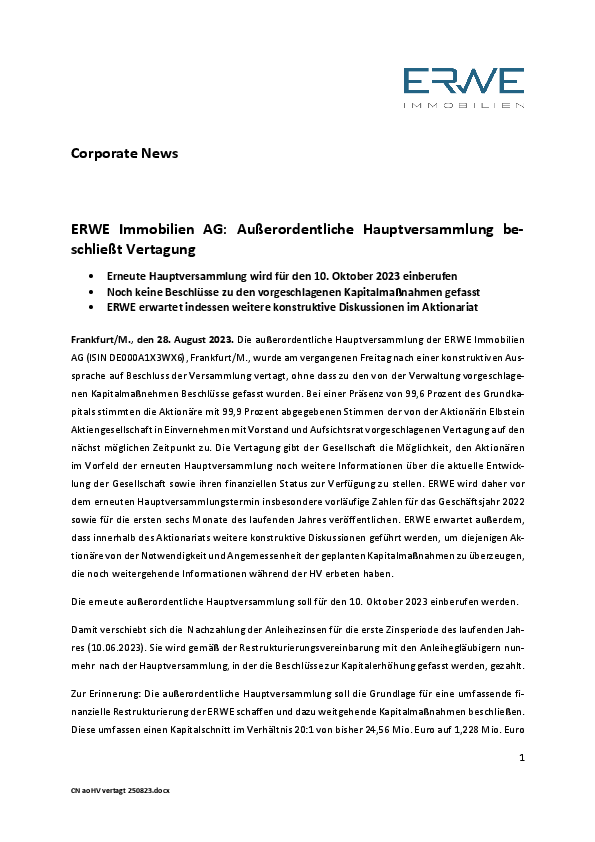 ERWE
IMMOBILIEN

Corporate News

ERWE Immobilien AG: Außerordentliche Hauptversammlung beschließt Vertagung

• Erneute Hauptversammlung wird für den 10. Oktober 2023 einberufen
• Noch keine Beschlüsse zu den vorgeschlagenen Kapitalmaßnahmen gefasst
• ERWE erwartet indessen weitere konstruktive Diskussionen im Aktionariat

Frankfurt/M., den 28. August 2023. Die außerordentliche Hauptversammlung der ERWE Immobilien AG (ISIN DE000A1X3WX6), Frankfurt/M., wurde am vergangenen Freitag nach einer konstruktiven Aussprache auf Beschluss der Versammlung vertagt, ohne dass zu den von der Verwaltung vorgeschlagenen Kapitalmaßnehmen Beschlüsse gefasst wurden. Bei einer Präsenz von 99,6 Prozent des Grundkapitals stimmten die Aktionäre mit 99,9 Prozent abgegebenen Stimmen der von der Aktionärin Elbstein Aktiengesellschaft in Einvernehmen mit Vorstand und Aufsichtsrat vorgeschlagenen Vertagung auf den nächst möglichen Zeitpunkt zu. Die Vertagung gibt der Gesellschaft die Möglichkeit, den Aktionären im Vorfeld der erneuten Hauptversammlung noch weitere Informationen über die aktuelle Entwicklung der Gesellschaft sowie ihren finanziellen Status zur Verfügung zu stellen. ERWE wird daher vor dem erneuten Hauptversammlungstermin insbesondere vorläufige Zahlen für das Geschäftsjahr 2022 sowie für die ersten sechs Monate des laufenden Jahres veröffentlichen. ERWE erwartet außerdem, dass innerhalb des Aktionariats weitere konstruktive Diskussionen geführt werden, um diejenigen Aktionäre von der Notwendigkeit und Angemessenheit der geplanten Kapitalmaßnahmen zu überzeugen, die noch weitergehende Informationen während der HV erbeten haben.

Die erneute außerordentliche Hauptversammlung soll für den 10. Oktober 2023 einberufen werden.

Damit verschiebt sich die Nachzahlung der Anleihezinsen für die erste Zinsperiode des laufenden Jahres (10.06.2023). Sie wird gemäß der Restrukturierungsvereinbarung mit den Anleihegläubigern nunmehr nach der Hauptversammlung, in der die Beschlüsse zur Kapitalerhöhung gefasst werden, gezahlt.

Zur Erinnerung: Die außerordentliche Hauptversammlung soll die Grundlage für eine umfassende finanzielle Restrukturierung der ERWE schaffen und dazu weitgehende Kapitalmaßnahmen beschließen. Diese umfassen einen Kapitalschnitt im Verhältnis 20:1 von bisher 24,56 Mio. Euro auf 1,228 Mio. Euro

1

CN ao HV vertagt 250823.docx